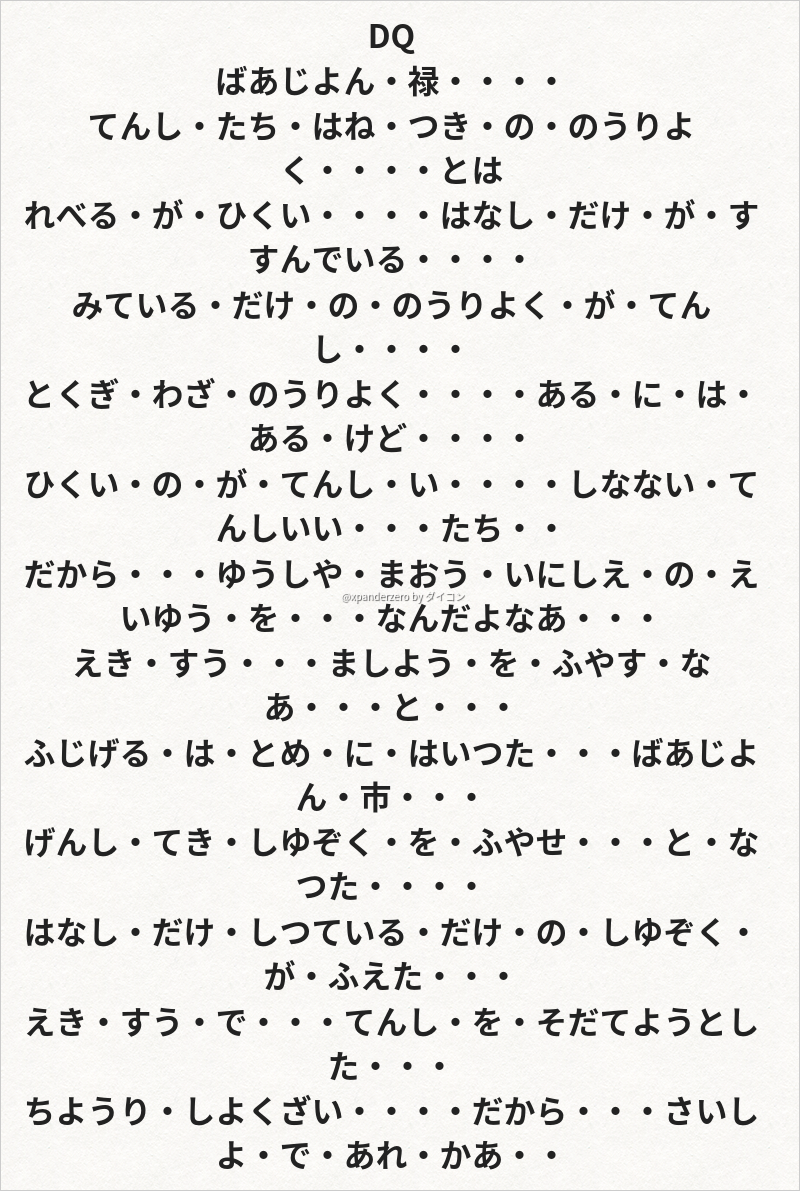 DQ

ばあじよん・禄・・・・

てんし・たち・はね・つき・の・のうりよく・・・・とは

れべる・が・ひくい・・・・はなし・だけ・が・すすんでいる・・・・

みている・だけ・の・のうりよく・が・てんし・・・・

とくぎ・わざ・のうりよく・・・・ある・に・は・ある・けど・・・・

ひくい・の・が・てんし・い・・・・しなない・てんしいい・・・たち・・

だから・・・ゆうしや・まおう・いにしえ・の・えいゆう・を・・・なんだよなあ・・・

えき・すう・・・ましよう・を・ふやす・なあ・・・と・・・

ふじげる・は・とめ・に・はいつた・・・ばあじよん・市・・・

げんし・てき・しゆぞく・を・ふやせ・・・と・なつた・・・・

はなし・だけ・しつている・だけ・の・しゆぞく・が・ふえた・・・

えき・すう・で・・・てんし・を・そだてようとした・・・

ちようり・しよくざい・・・・だから・・・さいしよ・で・あれ・かあ・・

@xpanderzero by ダイコン